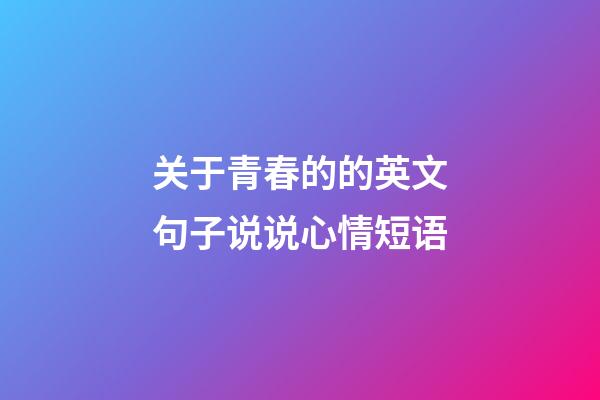 关于青春的的英文句子说说心情短语